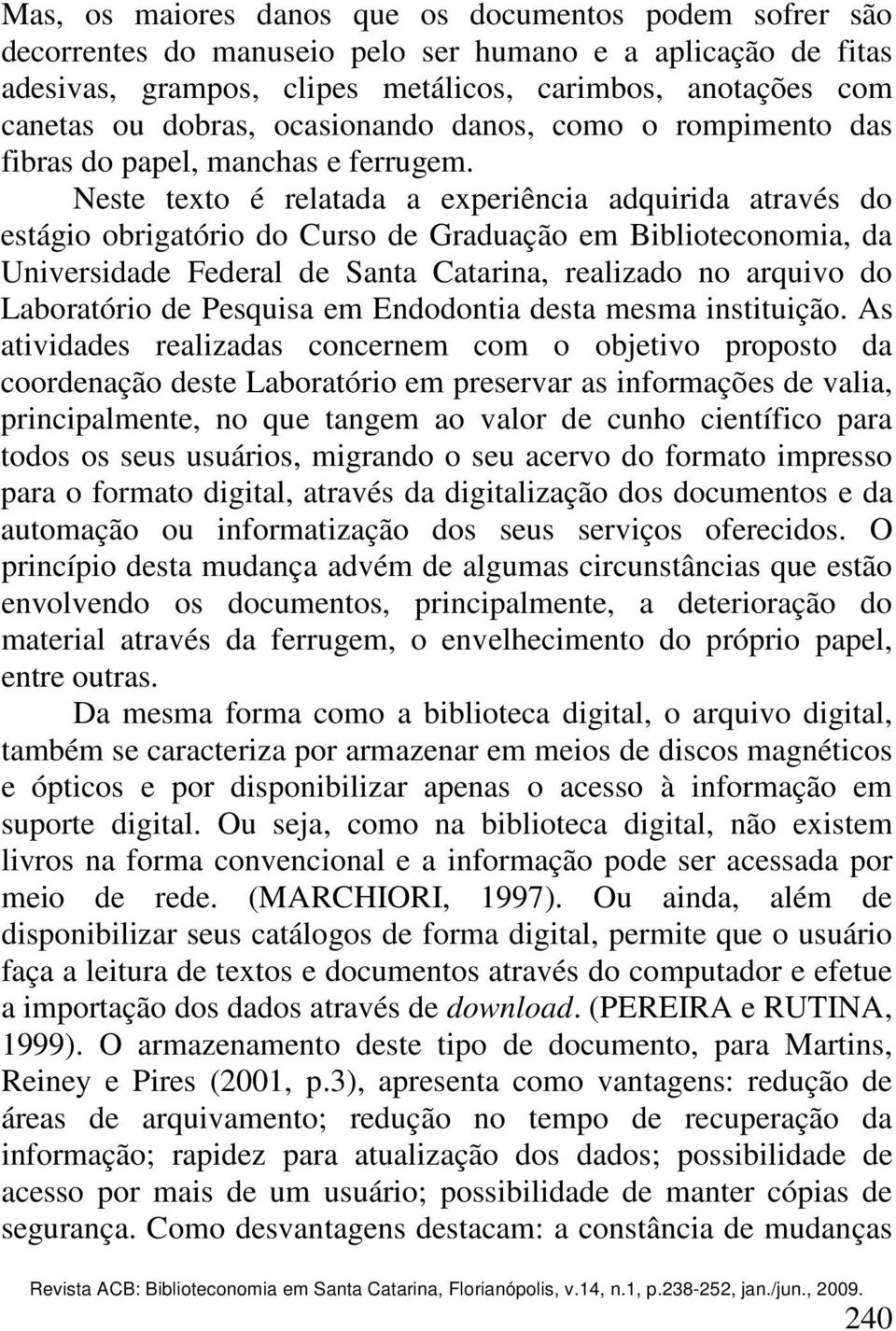 Mas, os maiores danos que os documentos podem sofrer são decorrentes do manuseio pelo ser humano e a aplicação de fitas adesivas, grampos, clipes metálicos, carimbos, anotações com canetas ou dobras, ocasionando danos, como o rompimento das fibras do papel, manchas e ferrugem.

Neste texto é relatada a experiência adquirida através do estágio obrigatório do Curso de Graduação em Biblioteconomia, da Universidade Federal de Santa Catarina, realizado no arquivo do Laboratório de Pesquisa em Endodontia desta mesma instituição. As atividades realizadas concernem com o objetivo proposto da coordenação deste Laboratório em preservar as informações de valia, principalmente, no que tangem ao valor de cunho científico para todos os seus usuários, migrando o seu acervo do formato impresso para o formato digital, através da digitalização dos documentos e da automação ou informatização dos seus serviços oferecidos. O princípio desta mudança advém de algumas circunstâncias que estão envolvendo os documentos, principalmente, a deterioração do material através da ferrugem, o envelhecimento do próprio papel, entre outras.

Da mesma forma como a biblioteca digital, o arquivo digital, também se caracteriza por armazenar em meios de discos magnéticos e ópticos e por disponibilizar apenas o acesso à informação em suporte digital. Ou seja, como na biblioteca digital, não existem livros na forma convencional e a informação pode ser acessada por meio de rede. (MARCHIORI, 1997). Ou ainda, além de disponibilizar seus catálogos de forma digital, permite que o usuário faça a leitura de textos e documentos através do computador e efetue a importação dos dados através de download. (PEREIRA e RUTINA, 1999). O armazenamento deste tipo de documento, para Martins, Reiney e Pires (2001, p.3), apresenta como vantagens: redução de áreas de arquivamento; redução no tempo de recuperação da informação; rapidez para atualização dos dados; possibilidade de acesso por mais de um usuário; possibilidade de manter cópias de segurança. Como desvantagens destacam: a constância de mudanças

Revista ACB: Biblioteconomia em Santa Catarina, Florianópolis, v.14, n.1, p.238-252, jan./jun., 2009.

240